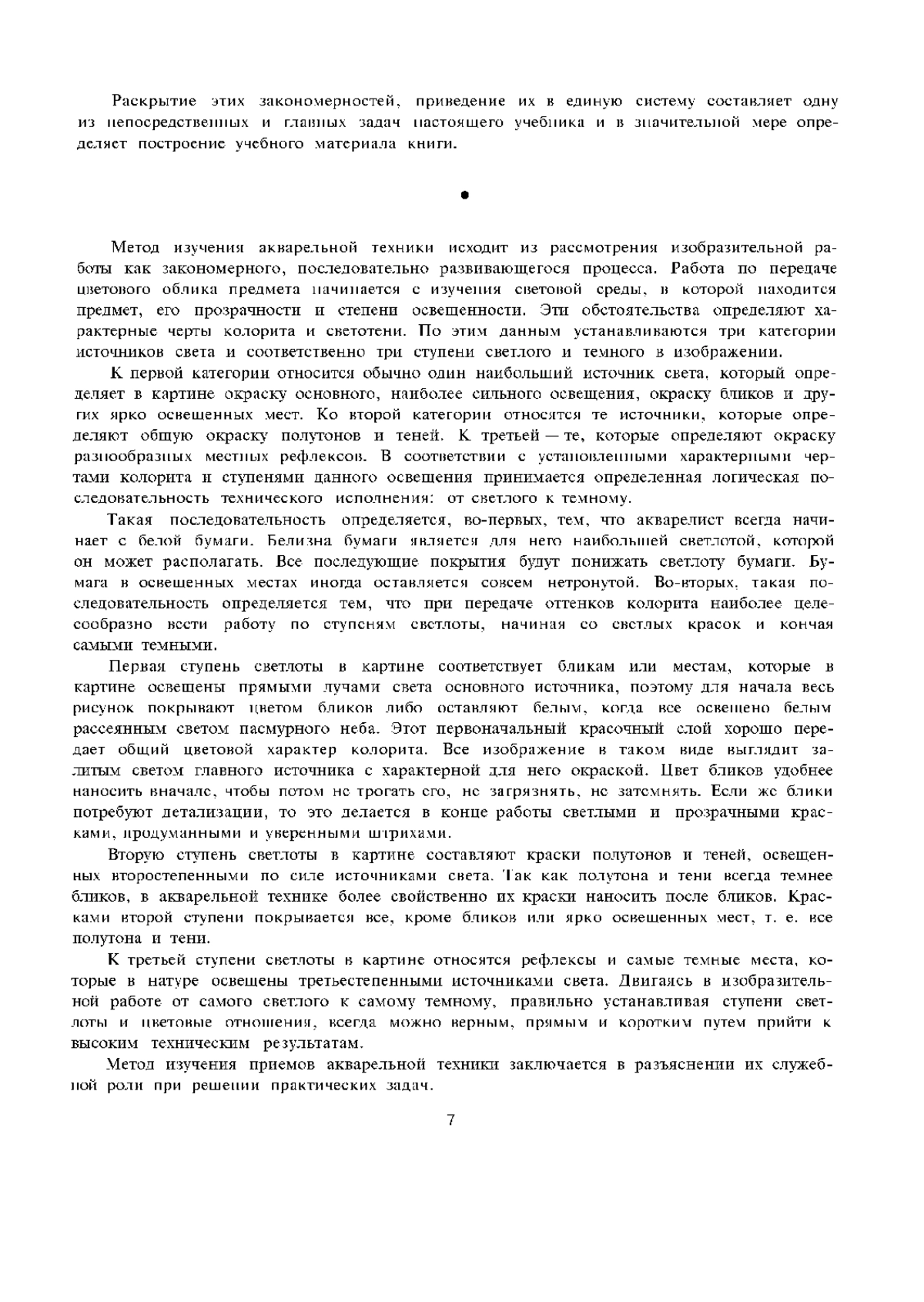 Раскрытие этих закономерностей, приведение их в единую систему составляет одну из непосредственных и главных задач настоящего учебника и в значительной мере определяет построение учебного материала книги.

•

Метод изучения акварельной техники исходит из рассмотрения изобразительной работы как закономерного, последовательно развивающегося процесса. Работа по передаче цветового облика предмета начинается с изучения световой среды, в которой находится предмет, его прозрачности и степени освещенности. Эти обстоятельства определяют характерные черты колорита и светотени. По этим данным устанавливаются три категории источников света и соответственно три ступени светлого и темного в изображении.

К первой категории относится обычно один наибольший источник света, который определяет в картине окраску основного, наиболее сильного освещения, окраску бликов и других ярко освещенных мест. Ко второй категории относятся те источники, которые определяют общую окраску полутонов и теней. К третьей — те, которые определяют окраску разнообразных местных рефлексов. В соответствии с установленными характерными чертами колорита и ступенями данного освещения принимается определенная логическая последовательность технического исполнения: от светлого к темному.

Такая последовательность определяется, во-первых, тем, что акварелист всегда начинает с белой бумаги. Белизна бумаги является для него наибольшей светлотой, которой он может располагать. Все последующие покрытия будут понижать светлоту бумаги. Бумага в освещенных местах иногда оставляется совсем нетронутой. Во-вторых, такая последовательность определяется тем, что при передаче оттенков колорита наиболее целесообразно вести работу по ступеням светлоты, начиная со светлых красок и кончая самыми темными.

Первая ступень светлоты в картине соответствует бликам или местам, которые в картине освещены прямыми лучами света основного источника, поэтому для начала весь рисунок покрывают цветом бликов либо оставляют белым, когда все освещено белым рассеянным светом пасмурного неба. Этот первоначальный красочный слой хорошо передает общий цветовой характер колорита. Все изображение в таком виде выглядит залитым светом главного источника с характерной для него окраской. Цвет бликов удобнее наносить вначале, чтобы потом не трогать его, не загрязнять, не затемнять. Если же блики потребуют детализации, то это делается в конце работы светлыми и прозрачными красками, продуманными и уверенными штрихами.

Вторую ступень светлоты в картине составляют краски полутонов и теней, освещенных второстепенными по силе источниками света. Так как полутона и тени всегда темнее бликов, в акварельной технике более свойственно их краски наносить после бликов. Красками второй ступени покрывается все, кроме бликов или ярко освещенных мест, т. е. все полутона и тени.

К третьей ступени светлоты в картине относятся рефлексы и самые темные места, которые в натуре освещены третьестепенными источниками света. Двигаясь в изобразительной работе от самого светлого к самому темному, правильно устанавливая ступени светлоты и цветовые отношения, всегда можно верным, прямым и коротким путем прийти к высоким техническим результатам.

Метод изучения приемов акварельной техники заключается в разъяснении их служебной роли при решении практических задач.

7